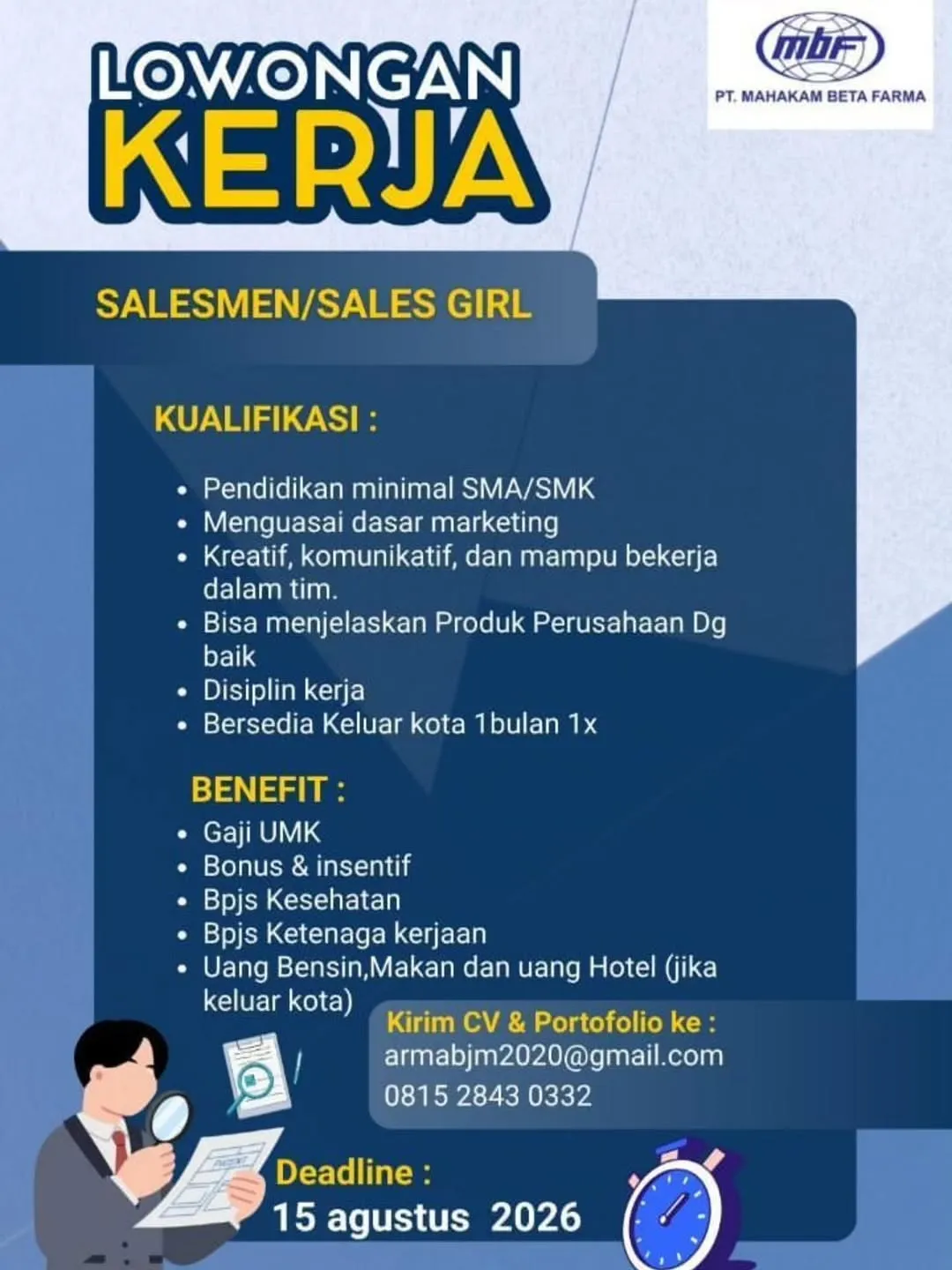 mbf
PT. MAHAKAM BETA FARMA

LOWONGAN
KERJA

SALESMEN/SALES GIRL

KUALIFIKASI :

- Pendidikan minimal SMA/SMK
- Menguasai dasar marketing
- Kreatif, komunikatif, dan mampu bekerja dalam tim.
- Bisa menjelaskan Produk Perusahaan Dg baik
- Disiplin kerja
- Bersedia Keluar kota 1bulan 1x

BENEFIT :

- Gaji UMK
- Bonus & insentif
- Bpjs Kesehatan
- Bpjs Ketenaga kerjaan
- Uang Bensin,Makan dan uang Hotel (jika keluar kota)

Kirim CV & Portofolio ke :
armabjm2020@gmail.com
0815 2843 0332

Deadline :
15 agustus 2026